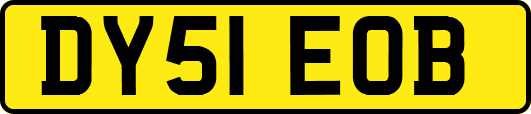 DY51 EOB